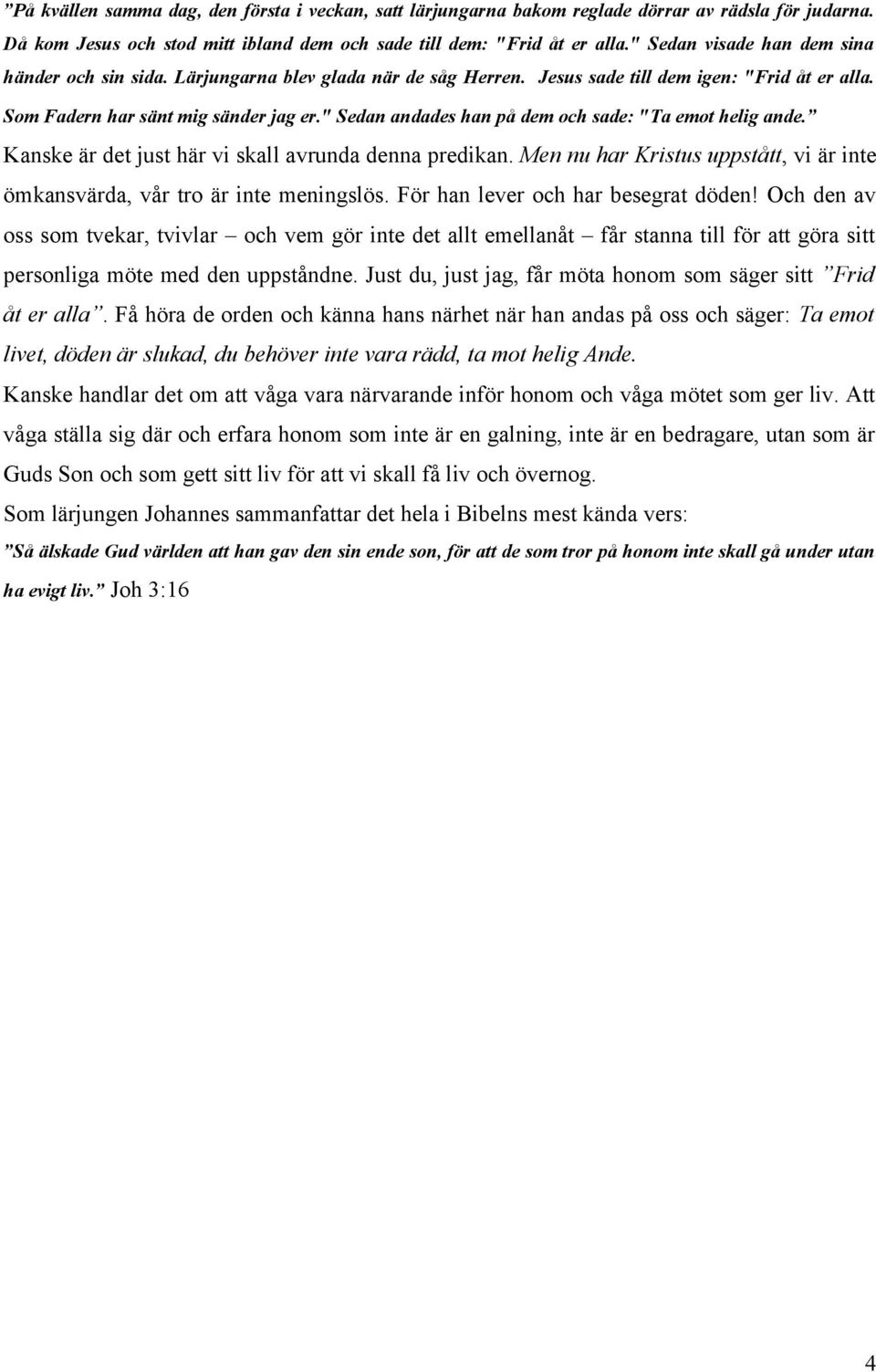 ”På kvällen samma dag, den första i veckan, satt lärjungarna bakom reglade dörrar av rädsla för judarna. Då kom Jesus och stod mitt ibland dem och sade till dem: "Frid åt er alla." Sedan visade han dem sina händer och sin sida. Lärjungarna blev glada när de såg Herren. Jesus sade till dem igen: "Frid åt er alla. Som Fadern har sänt mig sänder jag er." Sedan andades han på dem och sade: "Ta emot helig ande.”

Kanske är det just här vi skall avrunda denna predikan. Men nu har Kristus uppstått, vi är inte ömkansvärda, vår tro är inte meningslös. För han lever och har besegrat döden! Och den av oss som tvekar, tvivlar – och vem gör inte det allt emellanåt – får stanna till för att göra sitt personliga möte med den uppståndne. Just du, just jag, får möta honom som säger sitt ”Frid åt er alla”. Få höra de orden och känna hans närhet när han andas på oss och säger: Ta emot livet, döden är slukad, du behöver inte vara rädd, ta mot helig Ande.

Kanske handlar det om att våga vara närvarande inför honom och våga mötet som ger liv. Att våga ställa sig där och erfara honom som inte är en galning, inte är en bedragare, utan som är Guds Son och som gett sitt liv för att vi skall få liv och övernog.

Som lärjungen Johannes sammanfattar det hela i Bibelns mest kända vers:

”Så älskade Gud världen att han gav den sin ende son, för att de som tror på honom inte skall gå under utan ha evigt liv.” Joh 3:16

4